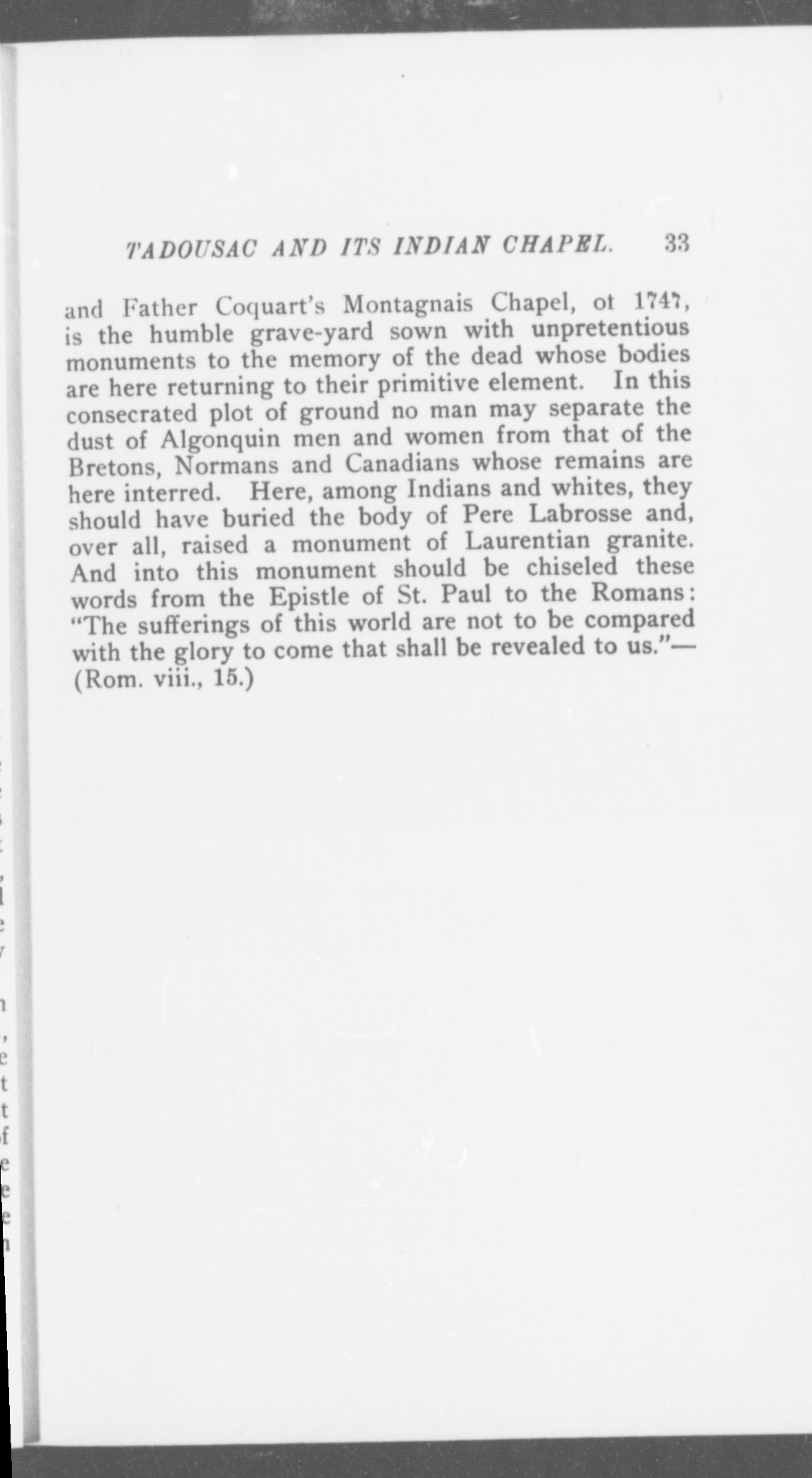 TADOUSAC AND ITS INDIAN CHAPEL. 33

and Father Coquart's Montagnais Chapel, ot 1747, is the humble grave-yard sown with unpretentious monuments to the memory of the dead whose bodies are here returning to their primitive element. In this consecrated plot of ground no man may separate the dust of Algonquin men and women from that of the Bretons, Normans and Canadians whose remains are here interred. Here, among Indians and whites, they should have buried the body of Pere Labrosse and, over all, raised a monument of Laurentian granite. And into this monument should be chiseled these words from the Epistle of St. Paul to the Romans: "The sufferings of this world are not to be compared with the glory to come that shall be revealed to us."—(Rom. viii., 15.)